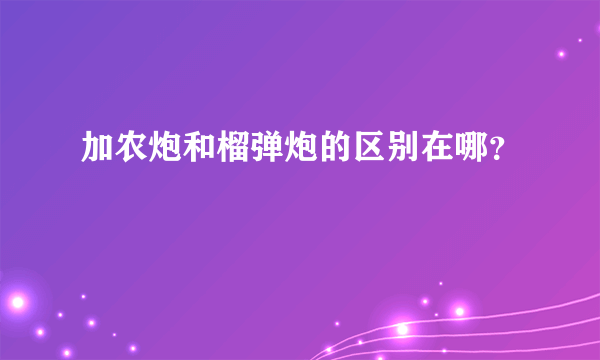 加农炮和榴弹炮的区别在哪？